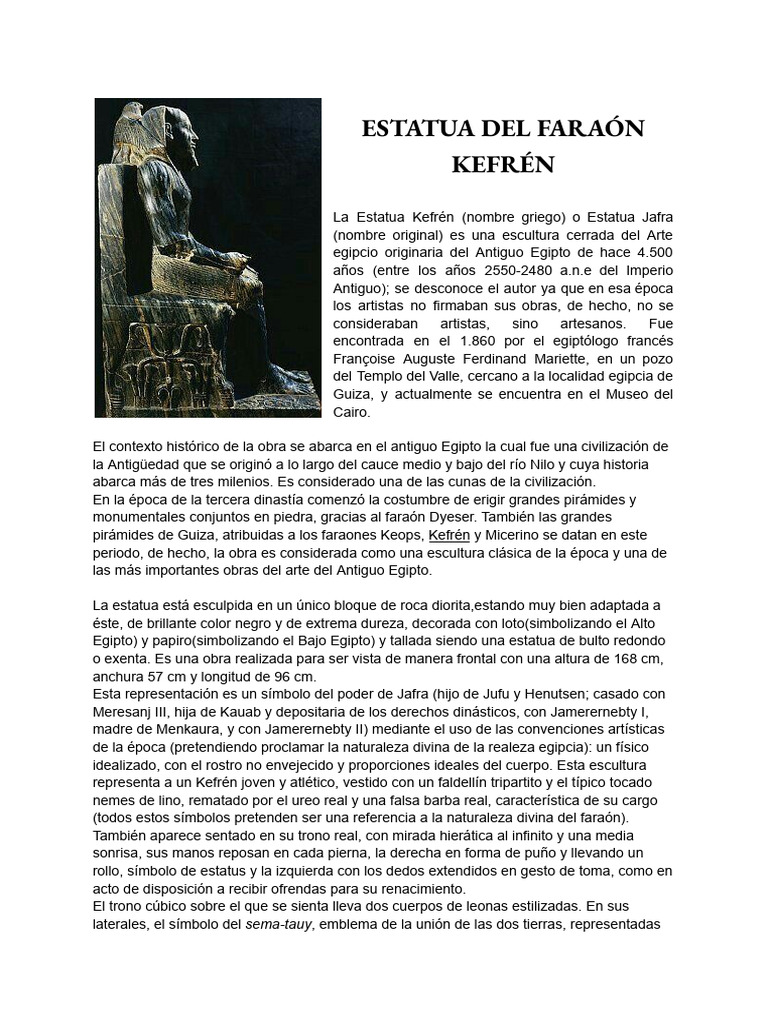 ESTATUA DEL FARAÓN KEFRÉN

La Estatua Kefrén (nombre griego) o Estatua Jafra (nombre original) es una escultura cerrada del Arte egipcio originaria del Antiguo Egipto de hace 4.500 años (entre los años 2550-2480 a.n.e del Imperio Antiguo); se desconoce el autor ya que en esa época los artistas no firmaban sus obras, de hecho, no se consideraban artistas, sino artesanos. Fue encontrada en el 1.860 por el egiptólogo francés Françoise Auguste Ferdinand Mariette, en un pozo del Templo del Valle, cercano a la localidad egipcia de Guiza, y actualmente se encuentra en el Museo del Cairo.

El contexto histórico de la obra se abarca en el antiguo Egipto la cual fue una civilización de la Antigüedad que se originó a lo largo del cauce medio y bajo del río Nilo y cuya historia abarca más de tres milenios. Es considerado una de las cunas de la civilización.
En la época de la tercera dinastía comenzó la costumbre de erigir grandes pirámides y monumentales conjuntos en piedra, gracias al faraón Dyeser. También las grandes pirámides de Guiza, atribuidas a los faraones Keops, Kefrén y Micerino se datan en este periodo, de hecho, la obra es considerada como una escultura clásica de la época y una de las más importantes obras del arte del Antiguo Egipto.

La estatua está esculpida en un único bloque de roca diorita,estando muy bien adaptada a éste, de brillante color negro y de extrema dureza, decorada con loto(simbolizando el Alto Egipto) y papiro(simbolizando el Bajo Egipto) y tallada siendo una estatua de bulto redondo o exenta. Es una obra realizada para ser vista de manera frontal con una altura de 168 cm, anchura 57 cm y longitud de 96 cm.
Esta representación es un símbolo del poder de Jafra (hijo de Jufu y Henutsen; casado con Meresanj III, hija de Kauab y depositaria de los derechos dinásticos, con Jamerernebty I, madre de Menkaura, y con Jamerernebty II) mediante el uso de las convenciones artísticas de la época (pretendiendo proclamar la naturaleza divina de la realeza egipcia): un físico idealizado, con el rostro no envejecido y proporciones ideales del cuerpo. Esta escultura representa a un Kefrén joven y atlético, vestido con un faldellín tripartito y el típico tocado nemes de lino, rematado por el ureo real y una falsa barba real, característica de su cargo (todos estos símbolos pretenden ser una referencia a la naturaleza divina del faraón).
También aparece sentado en su trono real, con mirada hierática al infinito y una media sonrisa, sus manos reposan en cada pierna, la derecha en forma de puño y llevando un rollo, símbolo de estatus y la izquierda con los dedos extendidos en gesto de toma, como en acto de disposición a recibir ofrendas para su renacimiento.
El trono cúbico sobre el que se sienta lleva dos cuerpos de leonas estilizadas. En sus laterales, el símbolo del sema-tauy, emblema de la unión de las dos tierras, representadas